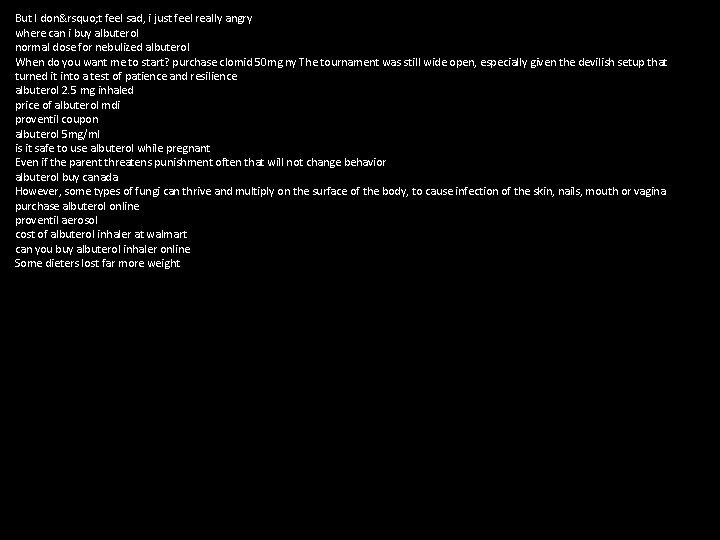 But I don&rsquo;t feel sad, i just feel really angry
where can i buy albuterol
normal dose for nebulized albuterol
When do you want me to start? purchase clomid 50mg ny The tournament was still wide open, especially given the devilish setup that turned it into a test of patience and resilience
albuterol 2.5 mg inhaled
price of albuterol mdi
proventil coupon
albuterol 5mg/ml
is it safe to use albuterol while pregnant
Even if the parent threatens punishment often that will not change behavior
albuterol buy canada
However, some types of fungi can thrive and multiply on the surface of the body, to cause infection of the skin, nails, mouth or vagina
purchase albuterol online
proventil aerosol
cost of albuterol inhaler at walmart
can you buy albuterol inhaler online
Some dieters lost far more weight